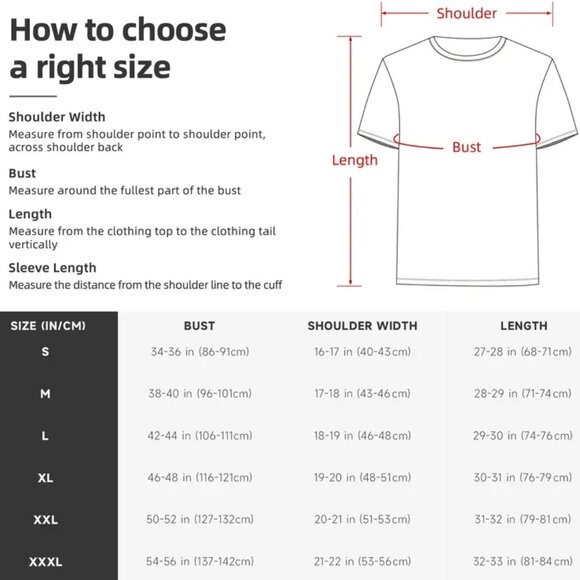 How to choose a right size

Shoulder Width
Measure from shoulder point to shoulder point, across shoulder back

Bust
Measure around the fullest part of the bust

Length
Measure from the clothing top to the clothing tail vertically

Sleeve Length
Measure the distance from the shoulder line to the cuff

Shoulder

Bust

Length

| SIZE (IN/CM) | BUST | SHOULDER WIDTH | LENGTH |
|---|---|---|---|
| S | 34-36 in (86-91cm) | 16-17 in (40-43cm) | 27-28 in (68-71cm) |
| M | 38-40 in (96-101cm) | 17-18 in (43-46cm) | 28-29 in (71-74cm) |
| L | 42-44 in (106-111cm) | 18-19 in (46-48cm) | 29-30 in (74-76cm) |
| XL | 46-48 in (116-121cm) | 19-20 in (48-51cm) | 30-31 in (76-79cm) |
| XXL | 50-52 in (127-132cm) | 20-21 in (51-53cm) | 31-32 in (79-81cm) |
| XXXL | 54-56 in (137-142cm) | 21-22 in (53-56cm) | 32-33 in (81-84cm) |